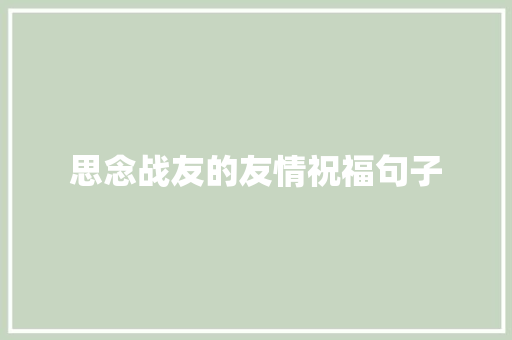 思念战友的友情祝福句子